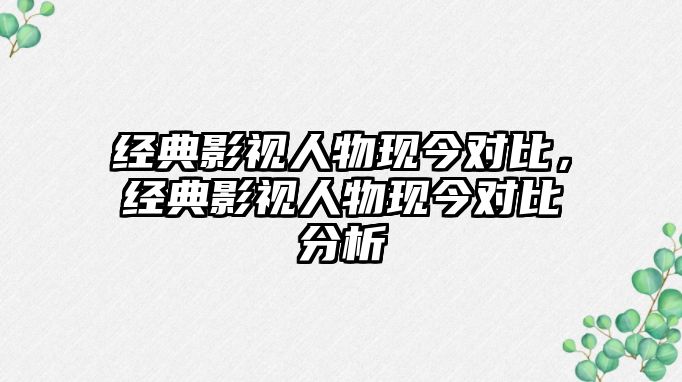 经典影视人物现今对比，经典影视人物现今对比分析